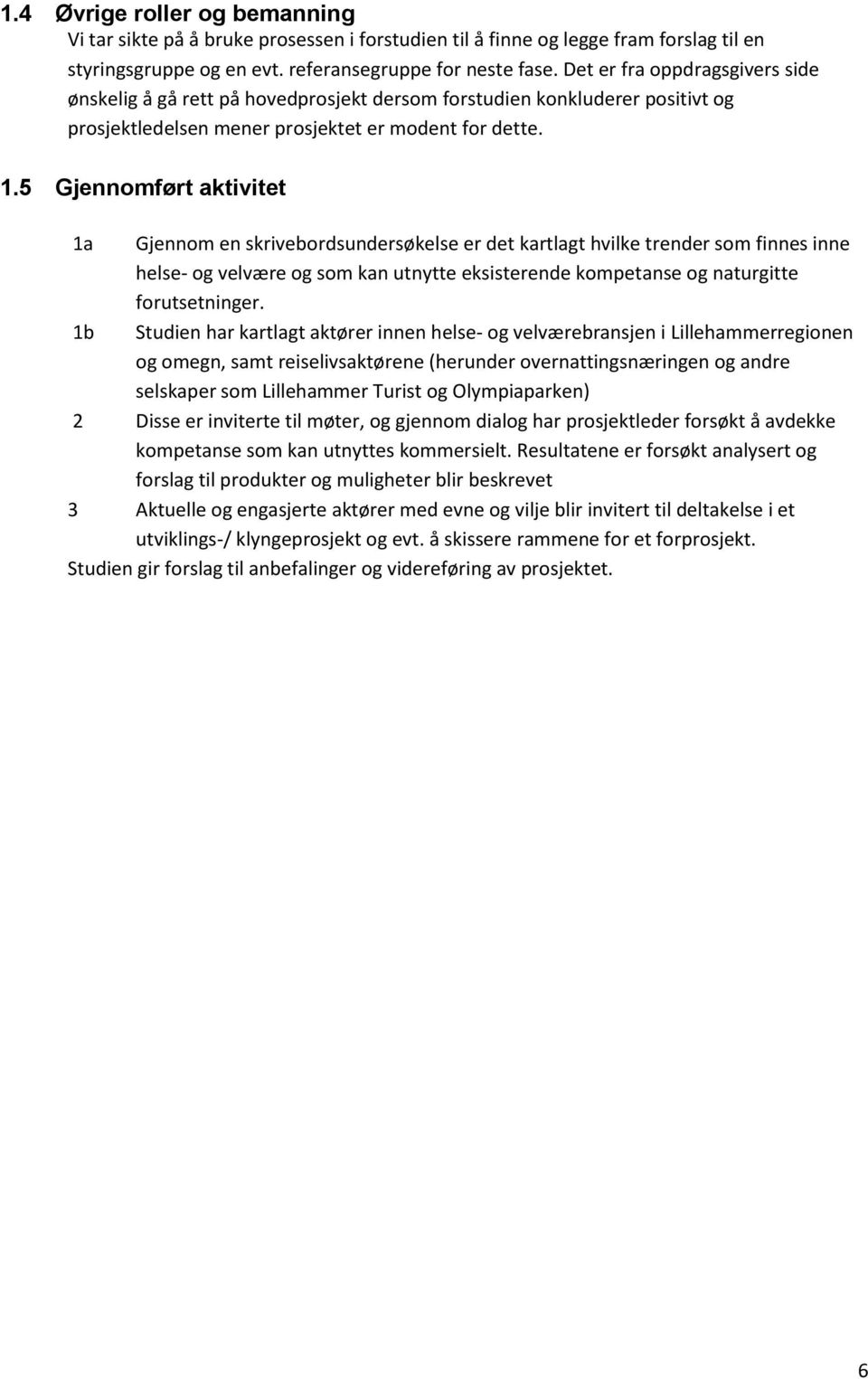 1.4 Øvrige roller og bemanning

Vi tar sikte på å bruke prosessen i forstudien til å finne og legge fram forslag til en styringsgruppe og en evt. referansegruppe for neste fase. Det er fra oppdragsgivers side ønskelig å gå rett på hovedprosjekt dersom forstudien konkluderer positivt og prosjektledelsen mener prosjektet er modent for dette.

1.5 Gjennomført aktivitet

1a Gjennom en skrivebordsundersøkelse er det kartlagt hvilke trender som finnes inne helse- og velvære og som kan utnytte eksisterende kompetanse og naturgitte forutsetninger.

1b Studien har kartlagt aktører innen helse- og velværebransjen i Lillehammerregionen og omegn, samt reiselivsaktørene (herunder overnattingsnæringen og andre selskaper som Lillehammer Turist og Olympiaparken)

2 Disse er inviterte til møter, og gjennom dialog har prosjektleder forsøkt å avdekke kompetanse som kan utnyttes kommersielt. Resultatene er forsøkt analysert og forslag til produkter og muligheter blir beskrevet

3 Aktuelle og engasjerte aktører med evne og vilje blir invitert til deltakelse i et utviklings-/ klyngeprosjekt og evt. å skissere rammene for et forprosjekt.

Studien gir forslag til anbefalinger og videreføring av prosjektet.

6